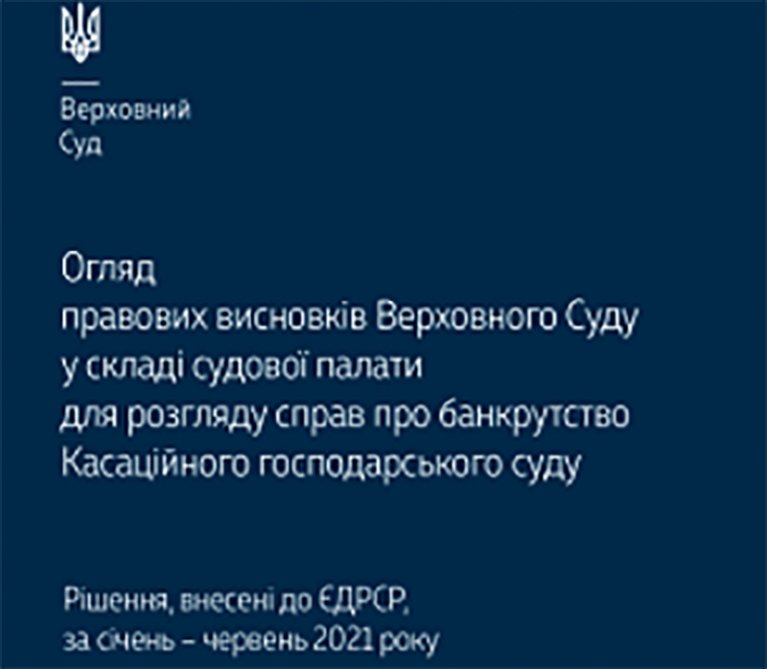 Верховний
Суд

Огляд
правових висновків Верховного Суду
у складі судової палати
для розгляду справ про банкрутство
Касаційного господарського суду

Рішення, внесені до ЄДРСР,
за січень – червень 2021 року